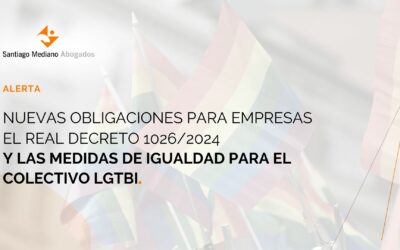 Santiago Mediano Abogados

ALERTA

NUEVAS OBLIGACIONES PARA EMPRESAS
EL REAL DECRETO 1026/2024
Y LAS MEDIDAS DE IGUALDAD PARA EL COLECTIVO LGTBI.